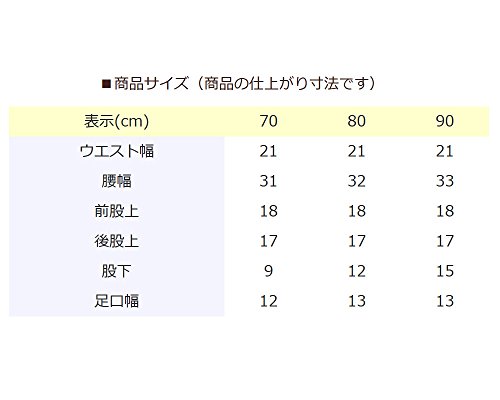 ■商品サイズ（商品の仕上がり寸法です）

| 表示(cm) | 70 | 80 | 90 |
|---|---|---|---|
| ウエスト幅 | 21 | 21 | 21 |
| 腰幅 | 31 | 32 | 33 |
| 前股上 | 18 | 18 | 18 |
| 後股上 | 17 | 17 | 17 |
| 股下 | 9 | 12 | 15 |
| 足口幅 | 12 | 13 | 13 |